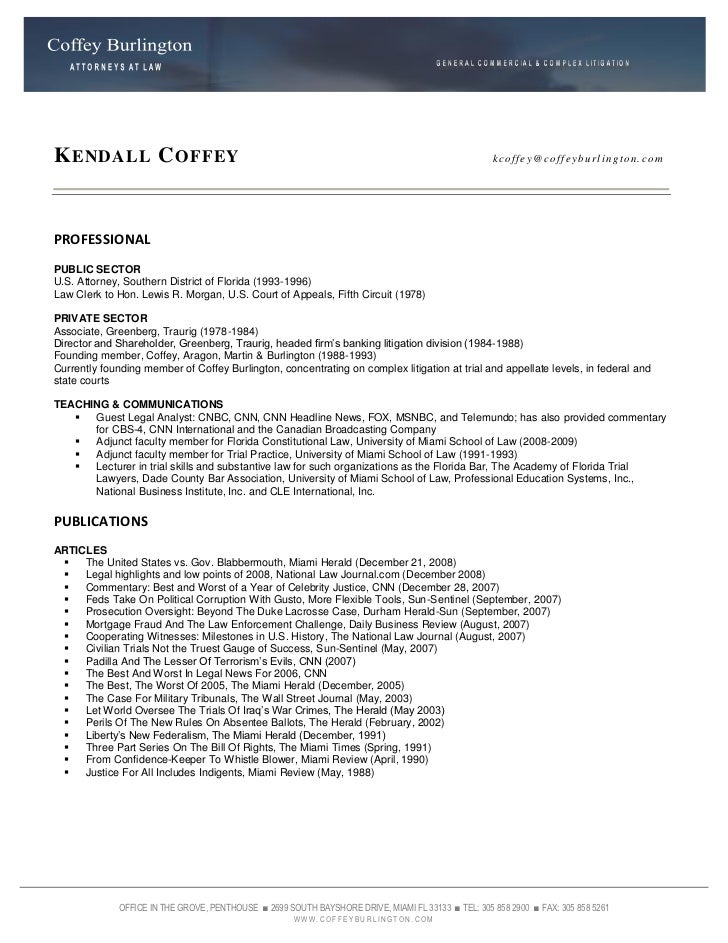 Coffey Burlington
ATTORNEYS AT LAW

GENERAL COMMERCIAL & COMPLEX LITIGATION

KENDALL COFFEY

kcoffey@coffeyburlington.com

PROFESSIONAL

PUBLIC SECTOR
U.S. Attorney, Southern District of Florida (1993-1996)
Law Clerk to Hon. Lewis R. Morgan, U.S. Court of Appeals, Fifth Circuit (1978)

PRIVATE SECTOR
Associate, Greenberg, Traurig (1978-1984)
Director and Shareholder, Greenberg, Traurig, headed firm's banking litigation division (1984-1988)
Founding member, Coffey, Aragon, Martin & Burlington (1988-1993)
Currently founding member of Coffey Burlington, concentrating on complex litigation at trial and appellate levels, in federal and state courts

TEACHING & COMMUNICATIONS
▪ Guest Legal Analyst: CNBC, CNN, CNN Headline News, FOX, MSNBC, and Telemundo; has also provided commentary for CBS-4, CNN International and the Canadian Broadcasting Company
▪ Adjunct faculty member for Florida Constitutional Law, University of Miami School of Law (2008-2009)
▪ Adjunct faculty member for Trial Practice, University of Miami School of Law (1991-1993)
▪ Lecturer in trial skills and substantive law for such organizations as the Florida Bar, The Academy of Florida Trial Lawyers, Dade County Bar Association, University of Miami School of Law, Professional Education Systems, Inc., National Business Institute, Inc. and CLE International, Inc.

PUBLICATIONS

ARTICLES
▪ The United States vs. Gov. Blabbermouth, Miami Herald (December 21, 2008)
▪ Legal highlights and low points of 2008, National Law Journal.com (December 2008)
▪ Commentary: Best and Worst of a Year of Celebrity Justice, CNN (December 28, 2007)
▪ Feds Take On Political Corruption With Gusto, More Flexible Tools, Sun-Sentinel (September, 2007)
▪ Prosecution Oversight: Beyond The Duke Lacrosse Case, Durham Herald-Sun (September, 2007)
▪ Mortgage Fraud And The Law Enforcement Challenge, Daily Business Review (August, 2007)
▪ Cooperating Witnesses: Milestones in U.S. History, The National Law Journal (August, 2007)
▪ Civilian Trials Not the Truest Gauge of Success, Sun-Sentinel (May, 2007)
▪ Padilla And The Lesser Of Terrorism's Evils, CNN (2007)
▪ The Best And Worst In Legal News For 2006, CNN
▪ The Best, The Worst Of 2005, The Miami Herald (December, 2005)
▪ The Case For Military Tribunals, The Wall Street Journal (May, 2003)
▪ Let World Oversee The Trials Of Iraq's War Crimes, The Herald (May 2003)
▪ Perils Of The New Rules On Absentee Ballots, The Herald (February, 2002)
▪ Liberty's New Federalism, The Miami Herald (December, 1991)
▪ Three Part Series On The Bill Of Rights, The Miami Times (Spring, 1991)
▪ From Confidence-Keeper To Whistle Blower, Miami Review (April, 1990)
▪ Justice For All Includes Indigents, Miami Review (May, 1988)

OFFICE IN THE GROVE, PENTHOUSE ■ 2699 SOUTH BAYSHORE DRIVE, MIAMI FL 33133 ■ TEL: 305 858 2900 ■ FAX: 305 858 5261
WWW.COFFEYBURLINGTON.COM